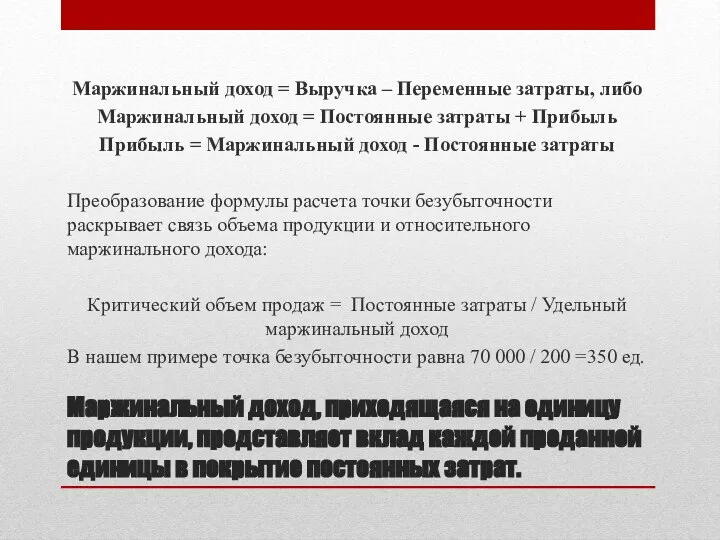 Маржинальный доход = Выручка – Переменные затраты, либо
Маржинальный доход = Постоянные затраты + Прибыль
Прибыль = Маржинальный доход - Постоянные затраты

Преобразование формулы расчета точки безубыточности раскрывает связь объема продукции и относительного маржинального дохода:

Критический объем продаж = Постоянные затраты / Удельный маржинальный доход
В нашем примере точка безубыточности равна 70 000 / 200 =350 ед.

Маржинальный доход, приходящаяся на единицу продукции, представляет вклад каждой проданной единицы в покрытие постоянных затрат.